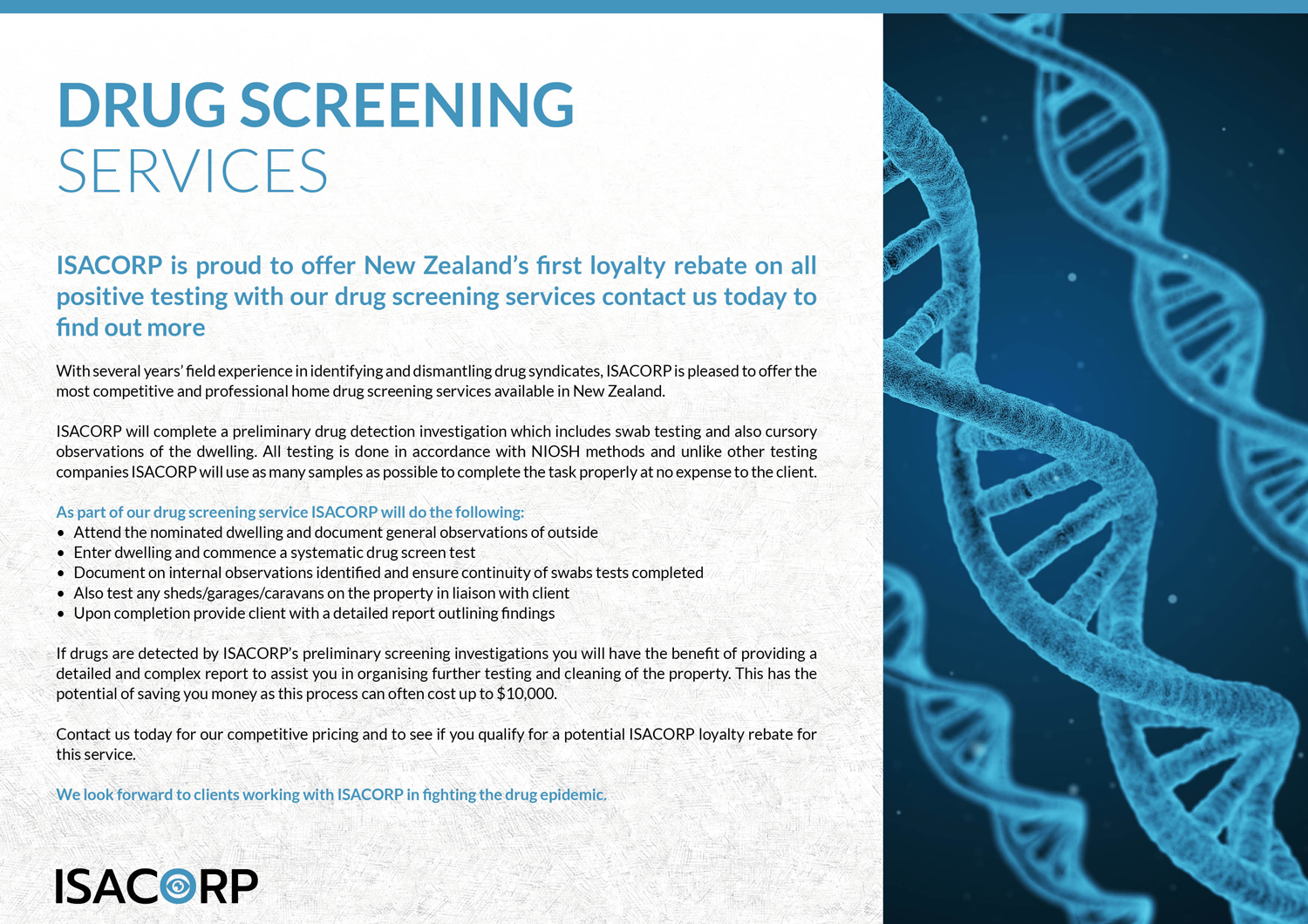 DRUG SCREENING
SERVICES

ISACORP is proud to offer New Zealand's first loyalty rebate on all positive testing with our drug screening services contact us today to find out more

With several years' field experience in identifying and dismantling drug syndicates, ISACORP is pleased to offer the most competitive and professional home drug screening services available in New Zealand.

ISACORP will complete a preliminary drug detection investigation which includes swab testing and also cursory observations of the dwelling. All testing is done in accordance with NIOSH methods and unlike other testing companies ISACORP will use as many samples as possible to complete the task properly at no expense to the client.

As part of our drug screening service ISACORP will do the following:
• Attend the nominated dwelling and document general observations of outside
• Enter dwelling and commence a systematic drug screen test
• Document on internal observations identified and ensure continuity of swabs tests completed
• Also test any sheds/garages/caravans on the property in liaison with client
• Upon completion provide client with a detailed report outlining findings

If drugs are detected by ISACORP's preliminary screening investigations you will have the benefit of providing a detailed and complex report to assist you in organising further testing and cleaning of the property. This has the potential of saving you money as this process can often cost up to $10,000.

Contact us today for our competitive pricing and to see if you qualify for a potential ISACORP loyalty rebate for this service.

We look forward to clients working with ISACORP in fighting the drug epidemic.

ISACORP